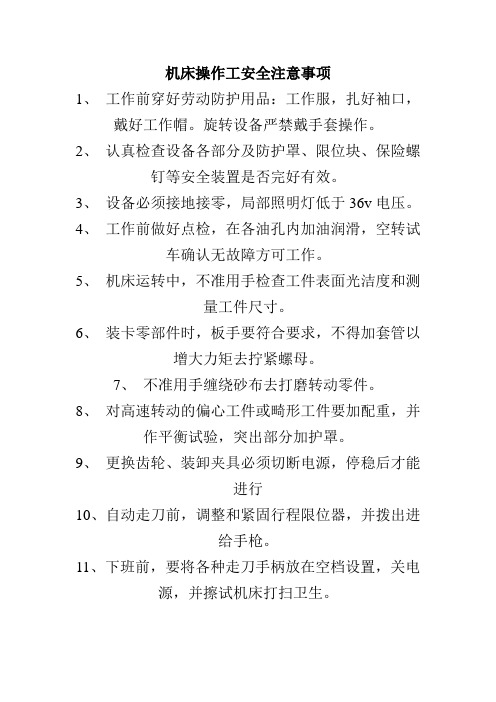 机床操作工安全注意事项

1、 工作前穿好劳动防护用品：工作服，扎好袖口，戴好工作帽。旋转设备严禁戴手套操作。

2、 认真检查设备各部分及防护罩、限位块、保险螺钉等安全装置是否完好有效。

3、 设备必须接地接零，局部照明灯低于 36v 电压。

4、 工作前做好点检，在各油孔内加油润滑，空转试车确认无故障方可工作。

5、 机床运转中，不准用手检查工件表面光洁度和测量工件尺寸。

6、 装卡零部件时，板手要符合要求，不得加套管以增大力矩去拧紧螺母。

7、 不准用手缠绕砂布去打磨转动零件。

8、 对高速转动的偏心工件或畸形工件要加配重，并作平衡试验，突出部分加护罩。

9、 更换齿轮、装卸夹具必须切断电源，停稳后才能进行

10、自动走刀前，调整和紧固行程限位器，并拨出进给手枪。

11、下班前，要将各种走刀手柄放在空档设置，关电源，并擦试机床打扫卫生。